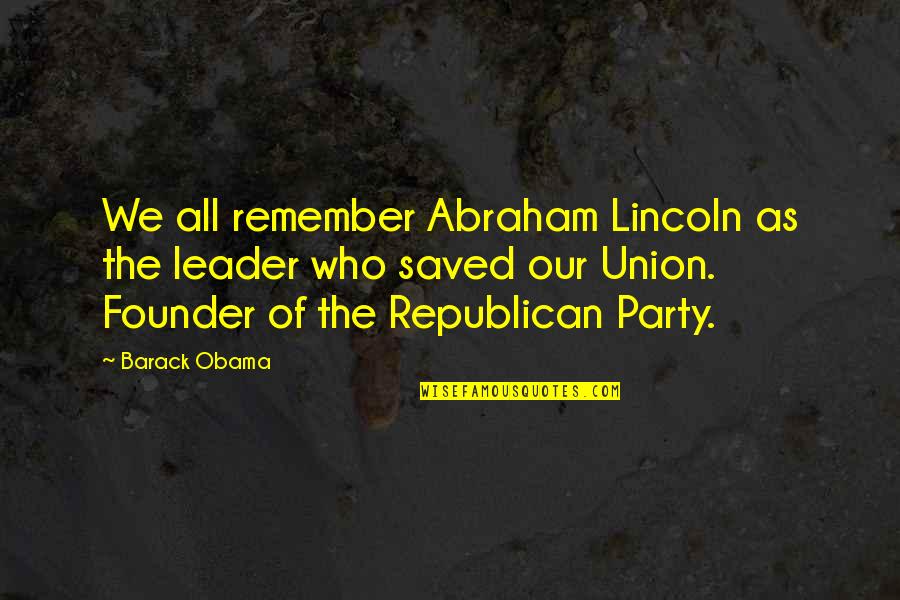 We all remember Abraham Lincoln as the leader who saved our Union. Founder of the Republican Party.

~ Barack Obama

WISEFAMOUSQUOTES.COM